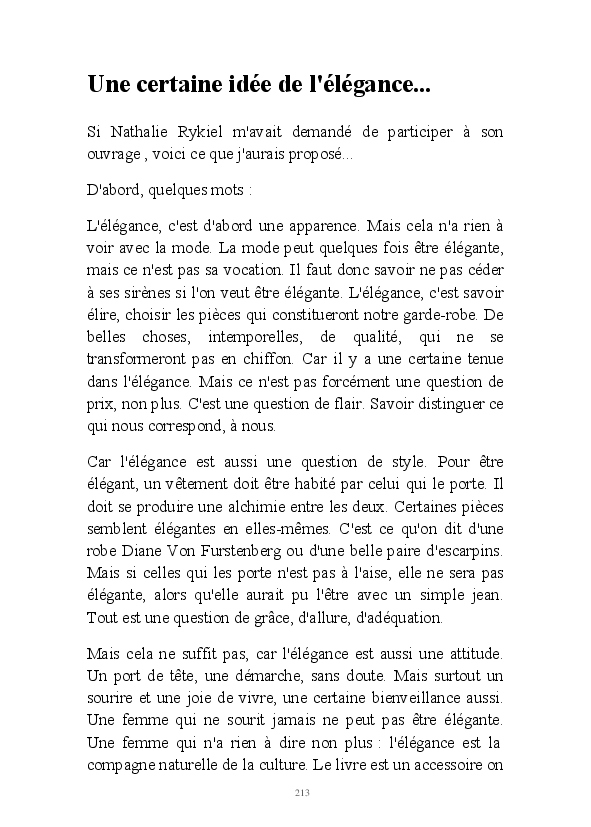 Une certaine idée de l'élégance...

Si Nathalie Rykiel m'avait demandé de participer à son ouvrage , voici ce que j'aurais proposé...

D'abord, quelques mots :

L'élégance, c'est d'abord une apparence. Mais cela n'a rien à voir avec la mode. La mode peut quelques fois être élégante, mais ce n'est pas sa vocation. Il faut donc savoir ne pas céder à ses sirènes si l'on veut être élégante. L'élégance, c'est savoir élire, choisir les pièces qui constitueront notre garde-robe. De belles choses, intemporelles, de qualité, qui ne se transformeront pas en chiffon. Car il y a une certaine tenue dans l'élégance. Mais ce n'est pas forcément une question de prix, non plus. C'est une question de flair. Savoir distinguer ce qui nous correspond, à nous.

Car l'élégance est aussi une question de style. Pour être élégant, un vêtement doit être habité par celui qui le porte. Il doit se produire une alchimie entre les deux. Certaines pièces semblent élégantes en elles-mêmes. C'est ce qu'on dit d'une robe Diane Von Furstenberg ou d'une belle paire d'escarpins. Mais si celles qui les porte n'est pas à l'aise, elle ne sera pas élégante, alors qu'elle aurait pu l'être avec un simple jean. Tout est une question de grâce, d'allure, d'adéquation.

Mais cela ne suffit pas, car l'élégance est aussi une attitude. Un port de tête, une démarche, sans doute. Mais surtout un sourire et une joie de vivre, une certaine bienveillance aussi. Une femme qui ne sourit jamais ne peut pas être élégante. Une femme qui n'a rien à dire non plus : l'élégance est la compagne naturelle de la culture. Le livre est un accessoire on

213